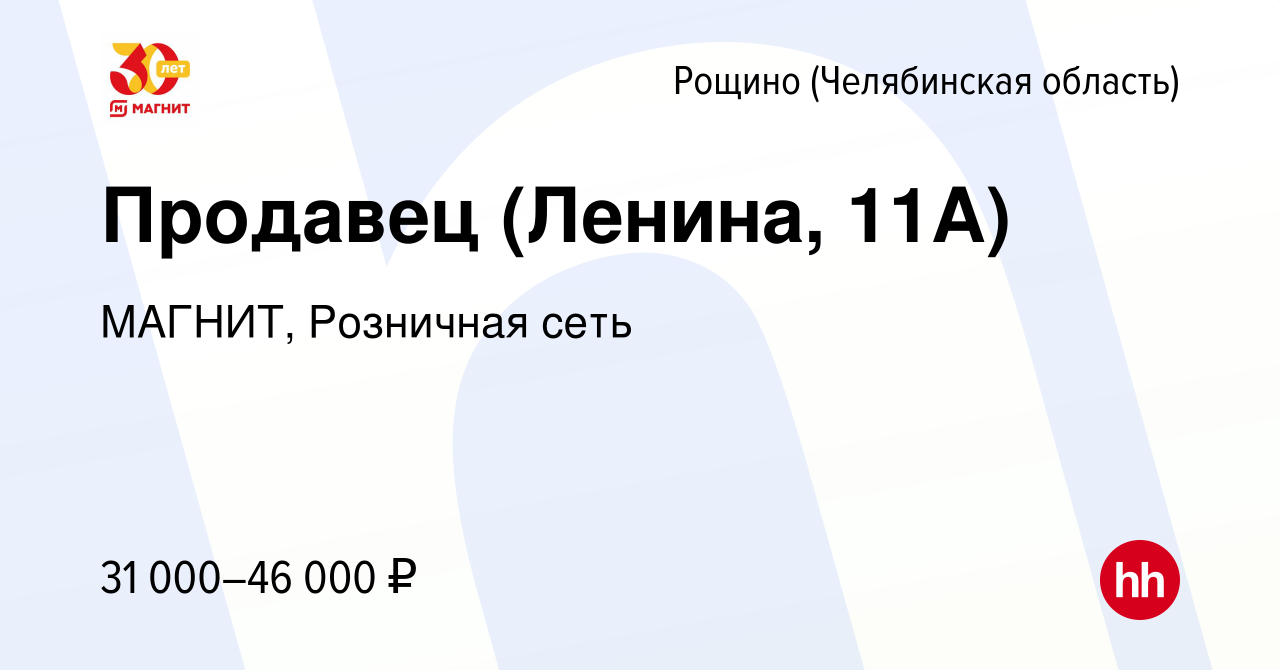 30 лет
МАГНИТ

Рощино (Челябинская область)

Продавец (Ленина, 11А)

МАГНИТ, Розничная сеть

31 000–46 000 ₽

hh